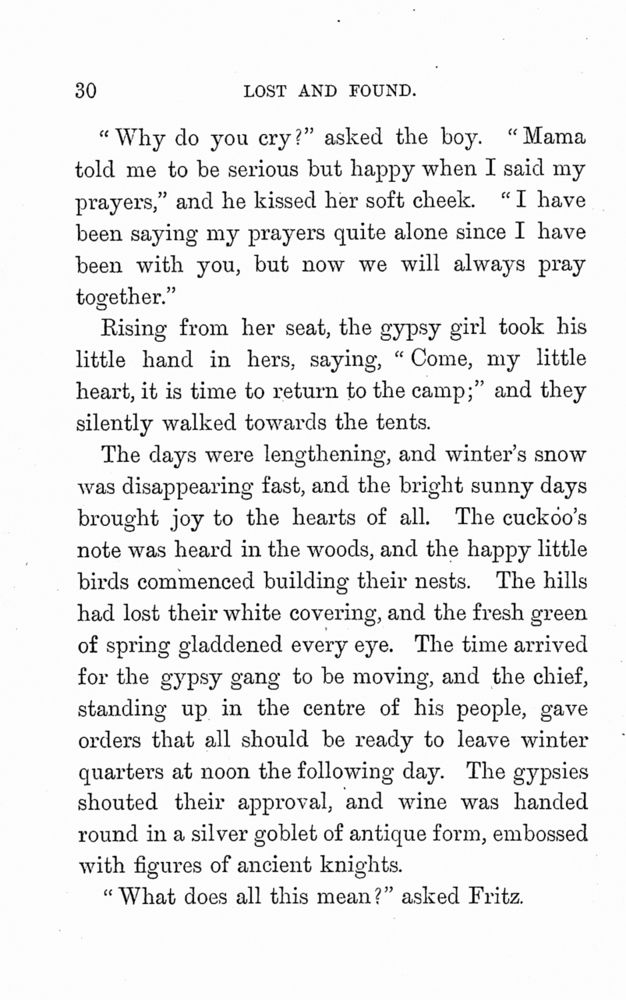 30 LOST AND FOUND.

"Why do you cry?" asked the boy. "Mama told me to be serious but happy when I said my prayers," and he kissed her soft cheek. "I have been saying my prayers quite alone since I have been with you, but now we will always pray together."

Rising from her seat, the gypsy girl took his little hand in hers, saying, "Come, my little heart, it is time to return to the camp;" and they silently walked towards the tents.

The days were lengthening, and winter's snow was disappearing fast, and the bright sunny days brought joy to the hearts of all. The cuckoo's note was heard in the woods, and the happy little birds commenced building their nests. The hills had lost their white covering, and the fresh green of spring gladdened every eye. The time arrived for the gypsy gang to be moving, and the chief, standing up in the centre of his people, gave orders that all should be ready to leave winter quarters at noon the following day. The gypsies shouted their approval, and wine was handed round in a silver goblet of antique form, embossed with figures of ancient knights.

"What does all this mean?" asked Fritz.